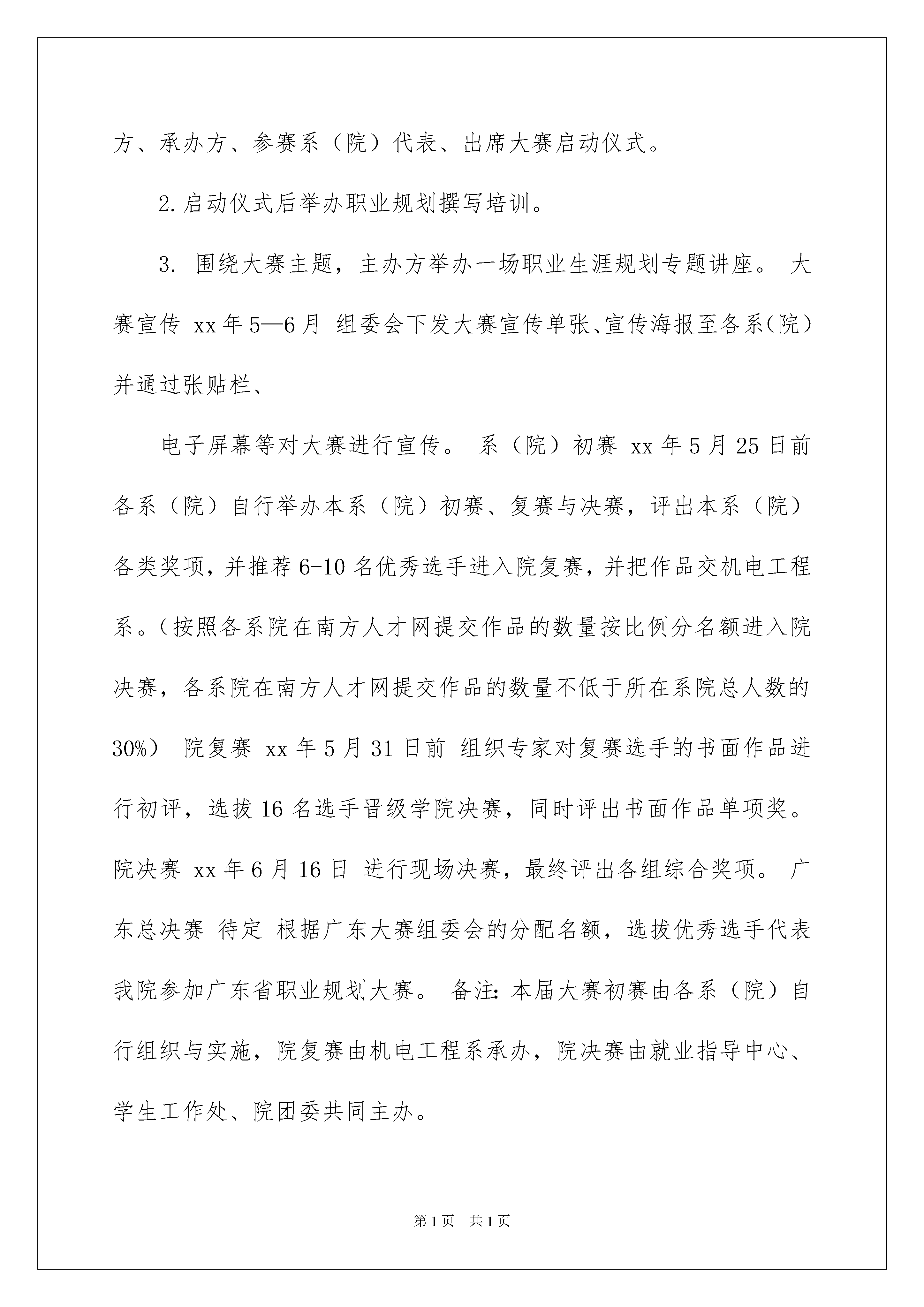 方、承办方、参赛系（院）代表、出席大赛启动仪式。

2.启动仪式后举办职业规划撰写培训。

3. 围绕大赛主题，主办方举办一场职业生涯规划专题讲座。 大赛宣传 xx年5—6月 组委会下发大赛宣传单张、宣传海报至各系(院)并通过张贴栏、

电子屏幕等对大赛进行宣传。 系（院）初赛 xx年5月25日前 各系（院）自行举办本系（院）初赛、复赛与决赛，评出本系（院）各类奖项，并推荐6-10名优秀选手进入院复赛，并把作品交机电工程系。(按照各系院在南方人才网提交作品的数量按比例分名额进入院决赛，各系院在南方人才网提交作品的数量不低于所在系院总人数的30%） 院复赛 xx年5月31日前 组织专家对复赛选手的书面作品进行初评，选拔16名选手晋级学院决赛，同时评出书面作品单项奖。 院决赛 xx年6月16日 进行现场决赛，最终评出各组综合奖项。 广东总决赛 待定 根据广东大赛组委会的分配名额，选拔优秀选手代表我院参加广东省职业规划大赛。 备注：本届大赛初赛由各系（院）自行组织与实施，院复赛由机电工程系承办，院决赛由就业指导中心、学生工作处、院团委共同主办。

第1页 共1页